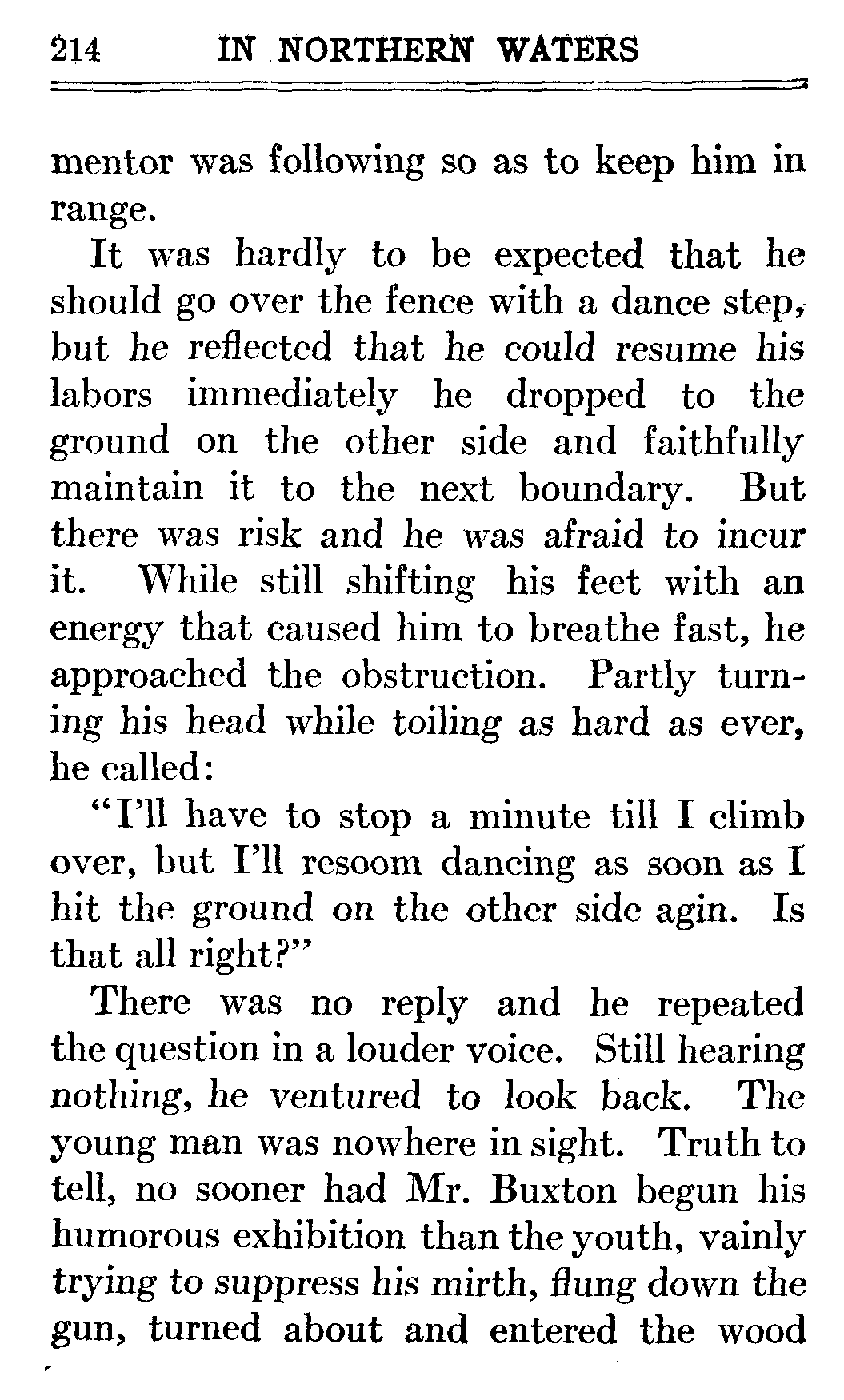 214 IN NORTHERN WATERS

mentor was following so as to keep him in range.

It was hardly to be expected that he should go over the fence with a dance step, but he reflected that he could resume his labors immediately he dropped to the ground on the other side and faithfully maintain it to the next boundary. But there was risk and he was afraid to incur it. While still shifting his feet with an energy that caused him to breathe fast, he approached the obstruction. Partly turning his head while toiling as hard as ever, he called:

"I'll have to stop a minute till I climb over, but I'll resoom dancing as soon as I hit the ground on the other side agin. Is that all right?"

There was no reply and he repeated the question in a louder voice. Still hearing nothing, he ventured to look back. The young man was nowhere in sight. Truth to tell, no sooner had Mr. Buxton begun his humorous exhibition than the youth, vainly trying to suppress his mirth, flung down the gun, turned about and entered the wood